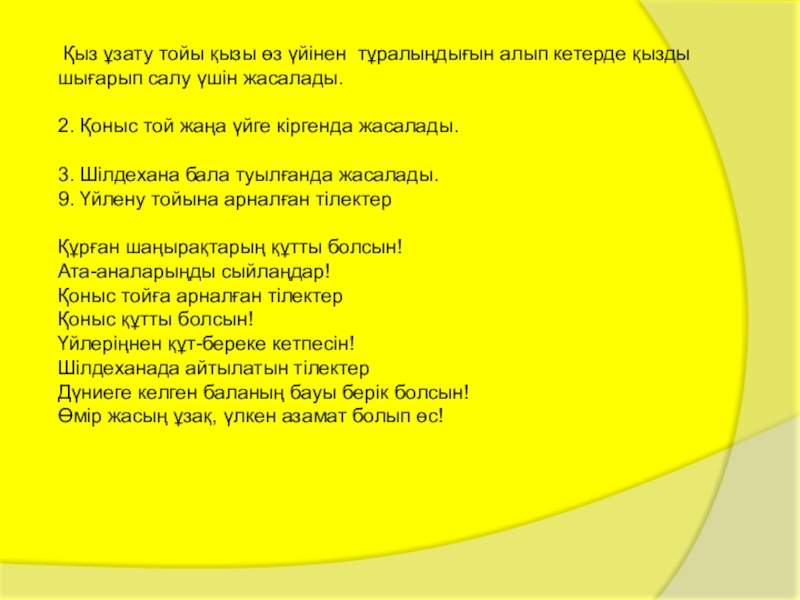 Қыз ұзату тойы қызы өз үйінен тұралыңдығын алып кетерде қызды шығарып салу үшін жасалады.

2. Қоныс той жаңа үйге кіргенда жасалады.

3. Шілдехана бала туылғанда жасалады.
9. Үйлену тойына арналған тілектер

Құрған шаңырақтарың құтты болсын!
Ата-аналарыңды сыйлаңдар!
Қоныс тойға арналған тілектер
Қоныс құтты болсын!
Үйлеріңнен құт-береке кетпесін!
Шілдеханада айтылатын тілектер
Дүниеге келген баланың бауы берік болсын!
Өмір жасың ұзақ, үлкен азамат болып өс!